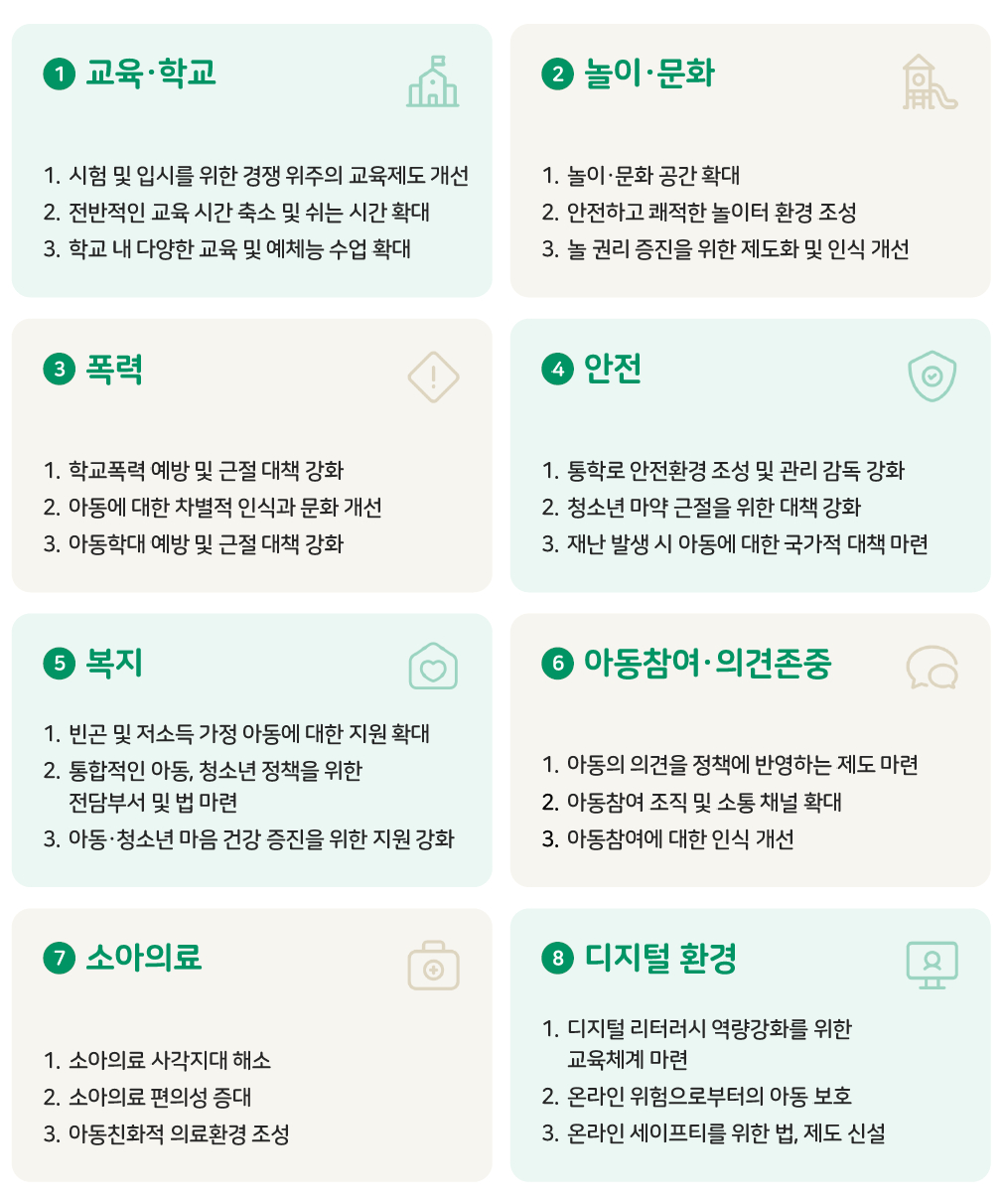 1 교육·학교

1. 시험 및 입시를 위한 경쟁 위주의 교육제도 개선
2. 전반적인 교육 시간 축소 및 쉬는 시간 확대
3. 학교 내 다양한 교육 및 예체능 수업 확대

2 놀이·문화

1. 놀이·문화 공간 확대
2. 안전하고 쾌적한 놀이터 환경 조성
3. 놀 권리 증진을 위한 제도화 및 인식 개선

3 폭력

1. 학교폭력 예방 및 근절 대책 강화
2. 아동에 대한 차별적 인식과 문화 개선
3. 아동학대 예방 및 근절 대책 강화

4 안전

1. 통학로 안전환경 조성 및 관리 감독 강화
2. 청소년 마약 근절을 위한 대책 강화
3. 재난 발생 시 아동에 대한 국가적 대책 마련

5 복지

1. 빈곤 및 저소득 가정 아동에 대한 지원 확대
2. 통합적인 아동, 청소년 정책을 위한 전담부서 및 법 마련
3. 아동·청소년 마음 건강 증진을 위한 지원 강화

6 아동참여·의견존중

1. 아동의 의견을 정책에 반영하는 제도 마련
2. 아동참여 조직 및 소통 채널 확대
3. 아동참여에 대한 인식 개선

7 소아의료

1. 소아의료 사각지대 해소
2. 소아의료 편의성 증대
3. 아동친화적 의료환경 조성

8 디지털 환경

1. 디지털 리터러시 역량강화를 위한 교육체계 마련
2. 온라인 위험으로부터의 아동 보호
3. 온라인 세이프티를 위한 법, 제도 신설